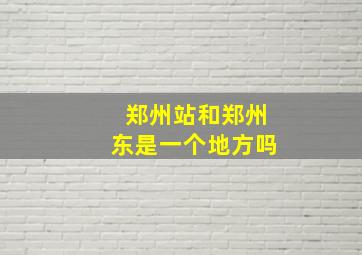 郑州站和郑州东是一个地方吗